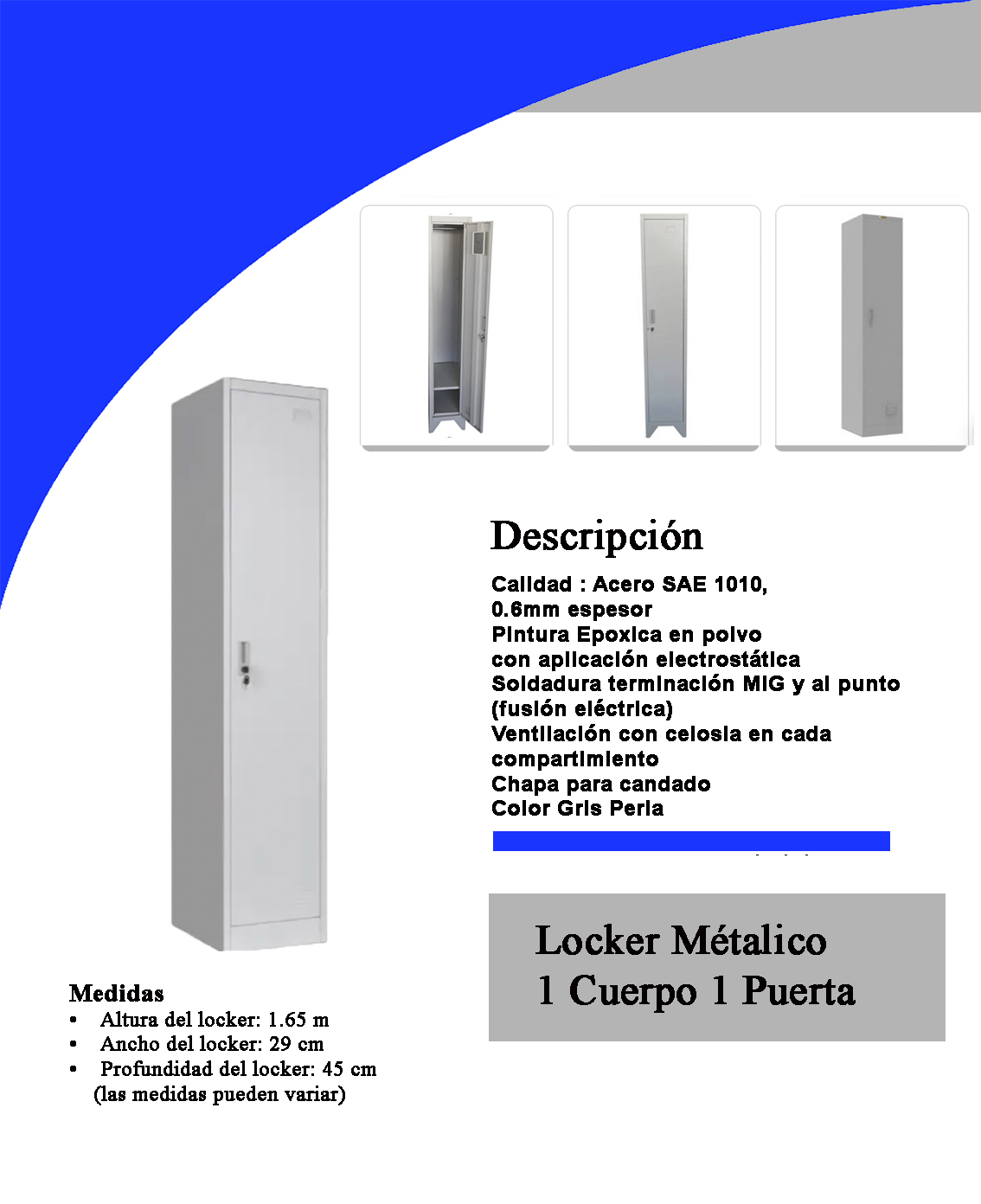 Descripción

Calidad : Acero SAE 1010, 0.6mm espesor
Pintura Epoxica en polvo con aplicación electrostática
Soldadura terminación MIG y al punto (fusión eléctrica)
Ventilación con celosia en cada compartimiento
Chapa para candado
Color Gris Perla

Locker Métalico
1 Cuerpo 1 Puerta

Medidas
• Altura del locker: 1.65 m
• Ancho del locker: 29 cm
• Profundidad del locker: 45 cm
(las medidas pueden variar)